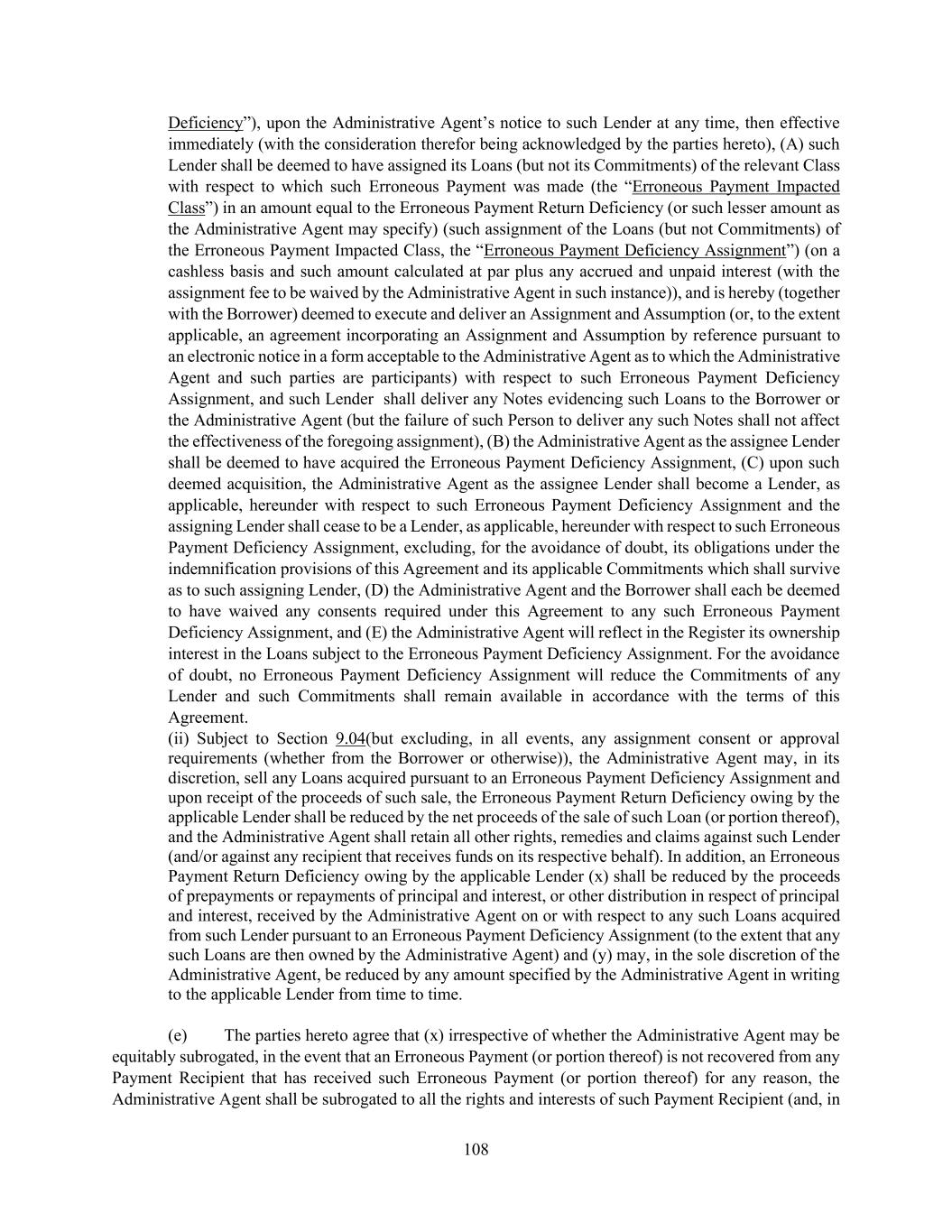 Deficiency”), upon the Administrative Agent’s notice to such Lender at any time, then effective immediately (with the consideration therefor being acknowledged by the parties hereto), (A) such Lender shall be deemed to have assigned its Loans (but not its Commitments) of the relevant Class with respect to which such Erroneous Payment was made (the “Erroneous Payment Impacted Class”) in an amount equal to the Erroneous Payment Return Deficiency (or such lesser amount as the Administrative Agent may specify) (such assignment of the Loans (but not Commitments) of the Erroneous Payment Impacted Class, the “Erroneous Payment Deficiency Assignment”) (on a cashless basis and such amount calculated at par plus any accrued and unpaid interest (with the assignment fee to be waived by the Administrative Agent in such instance)), and is hereby (together with the Borrower) deemed to execute and deliver an Assignment and Assumption (or, to the extent applicable, an agreement incorporating an Assignment and Assumption by reference pursuant to an electronic notice in a form acceptable to the Administrative Agent as to which the Administrative Agent and such parties are participants) with respect to such Erroneous Payment Deficiency Assignment, and such Lender shall deliver any Notes evidencing such Loans to the Borrower or the Administrative Agent (but the failure of such Person to deliver any such Notes shall not affect the effectiveness of the foregoing assignment), (B) the Administrative Agent as the assignee Lender shall be deemed to have acquired the Erroneous Payment Deficiency Assignment, (C) upon such deemed acquisition, the Administrative Agent as the assignee Lender shall become a Lender, as applicable, hereunder with respect to such Erroneous Payment Deficiency Assignment and the assigning Lender shall cease to be a Lender, as applicable, hereunder with respect to such Erroneous Payment Deficiency Assignment, excluding, for the avoidance of doubt, its obligations under the indemnification provisions of this Agreement and its applicable Commitments which shall survive as to such assigning Lender, (D) the Administrative Agent and the Borrower shall each be deemed to have waived any consents required under this Agreement to any such Erroneous Payment Deficiency Assignment, and (E) the Administrative Agent will reflect in the Register its ownership interest in the Loans subject to the Erroneous Payment Deficiency Assignment. For the avoidance of doubt, no Erroneous Payment Deficiency Assignment will reduce the Commitments of any Lender and such Commitments shall remain available in accordance with the terms of this Agreement.
(ii) Subject to Section 9.04(but excluding, in all events, any assignment consent or approval requirements (whether from the Borrower or otherwise)), the Administrative Agent may, in its discretion, sell any Loans acquired pursuant to an Erroneous Payment Deficiency Assignment and upon receipt of the proceeds of such sale, the Erroneous Payment Return Deficiency owing by the applicable Lender shall be reduced by the net proceeds of the sale of such Loan (or portion thereof), and the Administrative Agent shall retain all other rights, remedies and claims against such Lender (and/or against any recipient that receives funds on its respective behalf). In addition, an Erroneous Payment Return Deficiency owing by the applicable Lender (x) shall be reduced by the proceeds of prepayments or repayments of principal and interest, or other distribution in respect of principal and interest, received by the Administrative Agent on or with respect to any such Loans acquired from such Lender pursuant to an Erroneous Payment Deficiency Assignment (to the extent that any such Loans are then owned by the Administrative Agent) and (y) may, in the sole discretion of the Administrative Agent, be reduced by any amount specified by the Administrative Agent in writing to the applicable Lender from time to time.

(e) The parties hereto agree that (x) irrespective of whether the Administrative Agent may be equitably subrogated, in the event that an Erroneous Payment (or portion thereof) is not recovered from any Payment Recipient that has received such Erroneous Payment (or portion thereof) for any reason, the Administrative Agent shall be subrogated to all the rights and interests of such Payment Recipient (and, in

108